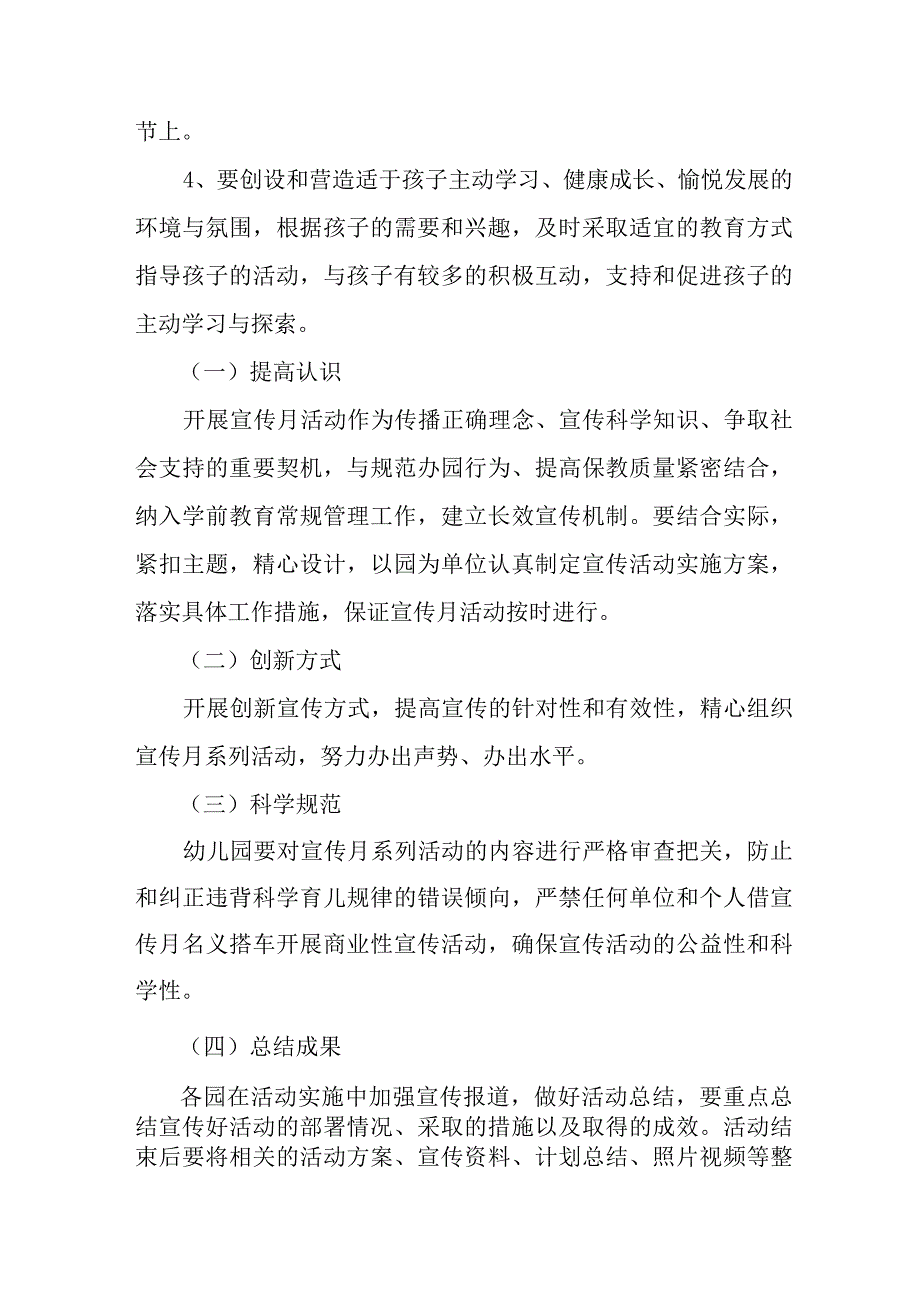 节上。

4、要创设和营造适于孩子主动学习、健康成长、愉悦发展的环境与氛围，根据孩子的需要和兴趣，及时采取适宜的教育方式指导孩子的活动，与孩子有较多的积极互动，支持和促进孩子的主动学习与探索。

（一）提高认识

开展宣传月活动作为传播正确理念、宣传科学知识、争取社会支持的重要契机，与规范办园行为、提高保教质量紧密结合，纳入学前教育常规管理工作，建立长效宣传机制。要结合实际，紧扣主题，精心设计，以园为单位认真制定宣传活动实施方案，落实具体工作措施，保证宣传月活动按时进行。

（二）创新方式

开展创新宣传方式，提高宣传的针对性和有效性，精心组织宣传月系列活动，努力办出声势、办出水平。

（三）科学规范

幼儿园要对宣传月系列活动的内容进行严格审查把关，防止和纠正违背科学育儿规律的错误倾向，严禁任何单位和个人借宣传月名义搭车开展商业性宣传活动，确保宣传活动的公益性和科学性。

（四）总结成果

各园在活动实施中加强宣传报道，做好活动总结，要重点总结宣传好活动的部署情况、采取的措施以及取得的成效。活动结束后要将相关的活动方案、宣传资料、计划总结、照片视频等整